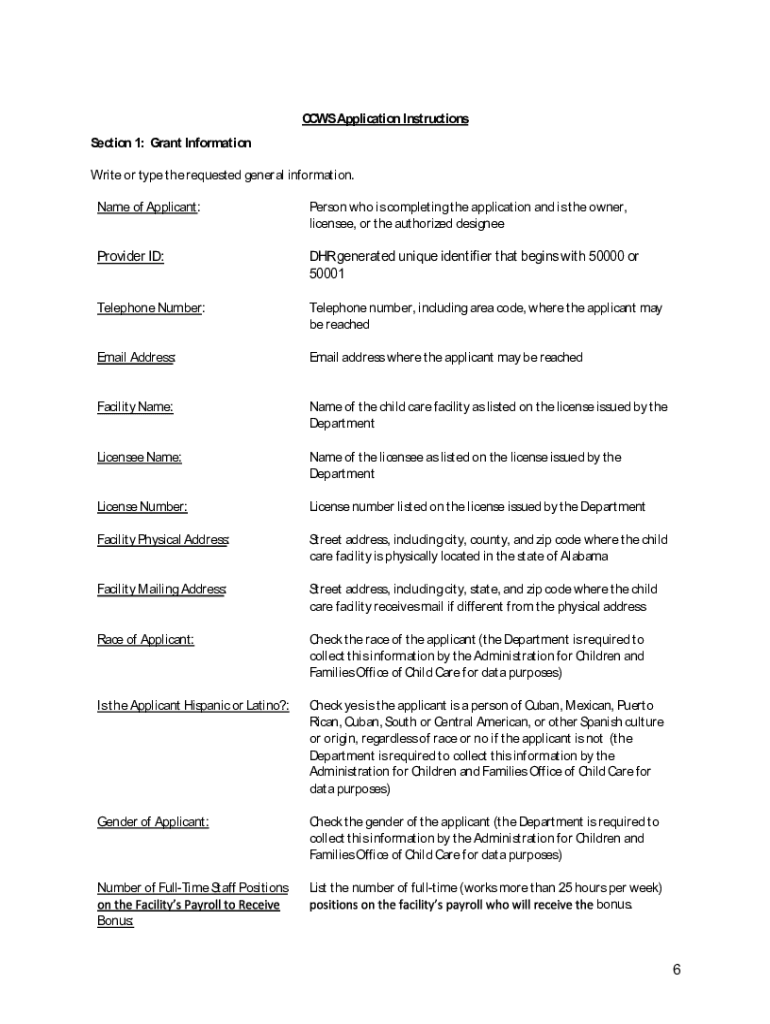 CCWS Application Instructions

Section 1: Grant Information

Write or type the requested general information.

| | |
|---|---|
| Name of Applicant: | Person who is completing the application and is the owner, licensee, or the authorized designee |
| Provider ID: | DHR generated unique identifier that begins with 50000 or 50001 |
| Telephone Number: | Telephone number, including area code, where the applicant may be reached |
| Email Address: | Email address where the applicant may be reached |
| Facility Name: | Name of the child care facility as listed on the license issued by the Department |
| Licensee Name: | Name of the licensee as listed on the license issued by the Department |
| License Number: | License number listed on the license issued by the Department |
| Facility Physical Address: | Street address, including city, county, and zip code where the child care facility is physically located in the state of Alabama |
| Facility Mailing Address: | Street address, including city, state, and zip code where the child care facility receives mail if different from the physical address |
| Race of Applicant: | Check the race of the applicant (the Department is required to collect this information by the Administration for Children and Families Office of Child Care for data purposes) |
| Is the Applicant Hispanic or Latino?: | Check yes is the applicant is a person of Cuban, Mexican, Puerto Rican, Cuban, South or Central American, or other Spanish culture or origin, regardless of race or no if the applicant is not (the Department is required to collect this information by the Administration for Children and Families Office of Child Care for data purposes) |
| Gender of Applicant: | Check the gender of the applicant (the Department is required to collect this information by the Administration for Children and Families Office of Child Care for data purposes) |
| Number of Full-Time Staff Positions on the Facility's Payroll to Receive Bonus: | List the number of full-time (works more than 25 hours per week) positions on the facility's payroll who will receive the bonus. |

6